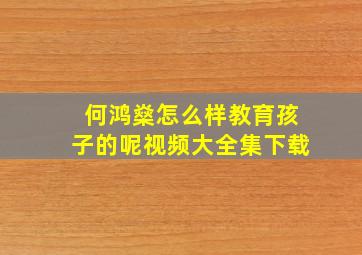 何鸿燊怎么样教育孩子的呢视频大全集下载